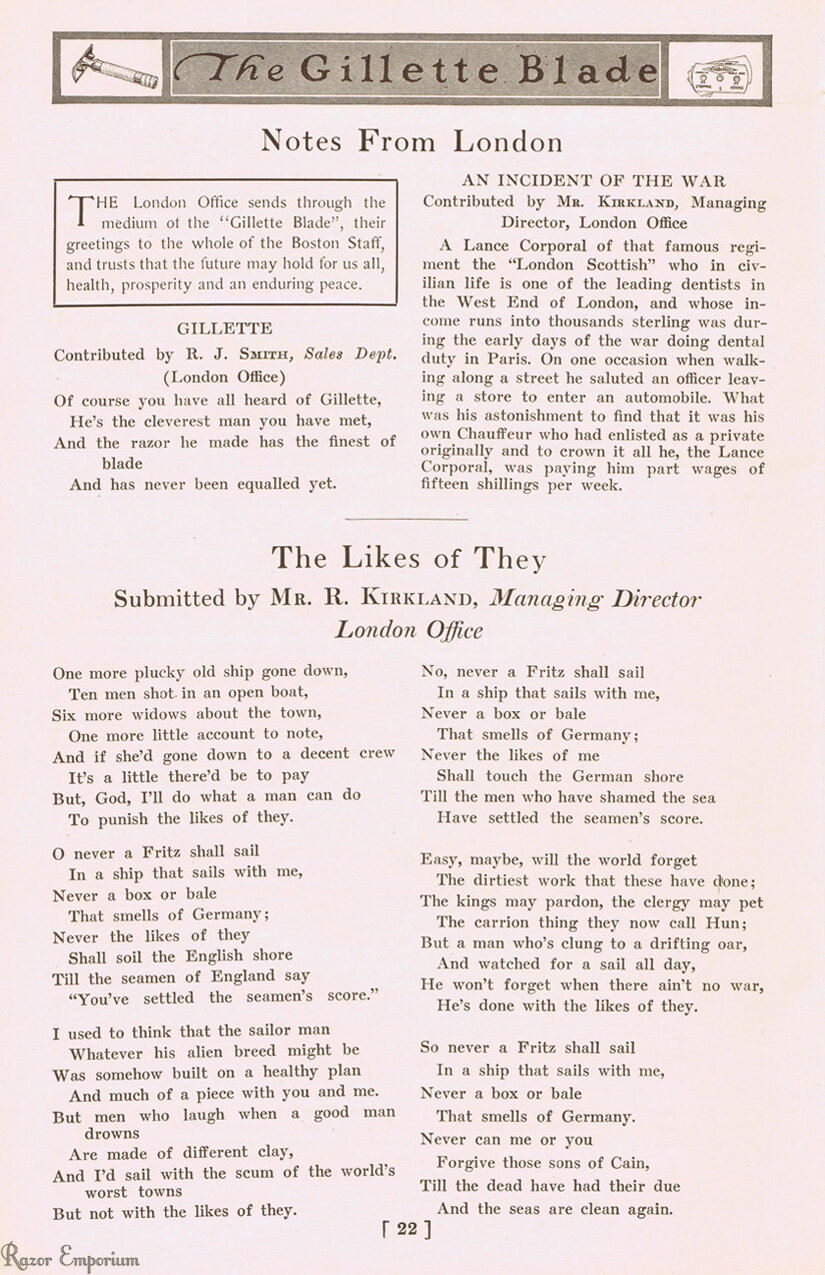 The Gillette Blade

Notes From London

THE London Office sends through the medium of the "Gillette Blade", their greetings to the whole of the Boston Staff, and trusts that the future may hold for us all, health, prosperity and an enduring peace.

GILLETTE

Contributed by R. J. Smith, Sales Dept. (London Office)

Of course you have all heard of Gillette,
He's the cleverest man you have met,
And the razor he made has the finest of blade
And has never been equalled yet.

AN INCIDENT OF THE WAR

Contributed by Mr. Kirkland, Managing Director, London Office

A Lance Corporal of that famous regiment the "London Scottish" who in civilian life is one of the leading dentists in the West End of London, and whose income runs into thousands sterling was during the early days of the war doing dental duty in Paris. On one occasion when walking along a street he saluted an officer leaving a store to enter an automobile. What was his astonishment to find that it was his own Chauffeur who had enlisted as a private originally and to crown it all he, the Lance Corporal, was paying him part wages of fifteen shillings per week.

The Likes of They

Submitted by Mr. R. Kirkland, Managing Director London Office

One more plucky old ship gone down,
Ten men shot in an open boat,
Six more widows about the town,
One more little account to note,
And if she'd gone down to a decent crew
It's a little there'd be to pay
But, God, I'll do what a man can do
To punish the likes of they.

O never a Fritz shall sail
In a ship that sails with me,
Never a box or bale
That smells of Germany;
Never the likes of they
Shall soil the English shore
Till the seamen of England say
"You've settled the seamen's score."

I used to think that the sailor man
Whatever his alien breed might be
Was somehow built on a healthy plan
And much of a piece with you and me.
But men who laugh when a good man drowns
Are made of different clay,
And I'd sail with the scum of the world's worst towns
But not with the likes of they.

No, never a Fritz shall sail
In a ship that sails with me,
Never a box or bale
That smells of Germany;
Never the likes of me
Shall touch the German shore
Till the men who have shamed the sea
Have settled the seamen's score.

Easy, maybe, will the world forget
The dirtiest work that these have done;
The kings may pardon, the clergy may pet
The carrion thing they now call Hun;
But a man who's clung to a drifting oar,
And watched for a sail all day,
He won't forget when there ain't no war,
He's done with the likes of they.

So never a Fritz shall sail
In a ship that sails with me,
Never a box or bale
That smells of Germany.
Never can me or you
Forgive those sons of Cain,
Till the dead have had their due
And the seas are clean again.

[ 22 ]

Razor Emporium